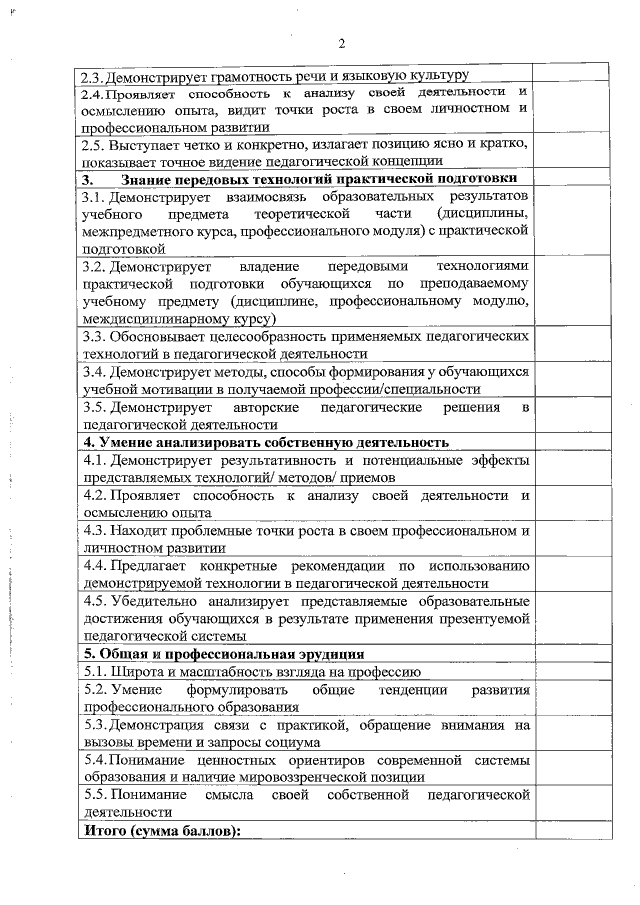 2

| 2.3. Демонстрирует грамотность речи и языковую культуру | |
|---|---|
| 2.4. Проявляет способность к анализу своей деятельности и осмыслению опыта, видит точки роста в своем личностном и профессиональном развитии | |
| 2.5. Выступает четко и конкретно, излагает позицию ясно и кратко, показывает точное видение педагогической концепции | |
| 3. Знание передовых технологий практической подготовки | |
| 3.1. Демонстрирует взаимосвязь образовательных результатов учебного предмета теоретической части (дисциплины, межпредметного курса, профессионального модуля) с практической подготовкой | |
| 3.2. Демонстрирует владение передовыми технологиями практической подготовки обучающихся по преподаваемому учебному предмету (дисциплине, профессиональному модулю, междисциплинарному курсу) | |
| 3.3. Обосновывает целесообразность применяемых педагогических технологий в педагогической деятельности | |
| 3.4. Демонстрирует методы, способы формирования у обучающихся учебной мотивации в получаемой профессии/специальности | |
| 3.5. Демонстрирует авторские педагогические решения в педагогической деятельности | |
| 4. Умение анализировать собственную деятельность | |
| 4.1. Демонстрирует результативность и потенциальные эффекты представляемых технологий/ методов/ приемов | |
| 4.2. Проявляет способность к анализу своей деятельности и осмыслению опыта | |
| 4.3. Находит проблемные точки роста в своем профессиональном и личностном развитии | |
| 4.4. Предлагает конкретные рекомендации по использованию демонстрируемой технологии в педагогической деятельности | |
| 4.5. Убедительно анализирует представляемые образовательные достижения обучающихся в результате применения презентуемой педагогической системы | |
| 5. Общая и профессиональная эрудиция | |
| 5.1. Широта и масштабность взгляда на профессию | |
| 5.2. Умение формулировать общие тенденции развития профессионального образования | |
| 5.3. Демонстрация связи с практикой, обращение внимания на вызовы времени и запросы социума | |
| 5.4. Понимание ценностных ориентиров современной системы образования и наличие мировоззренческой позиции | |
| 5.5. Понимание смысла своей собственной педагогической деятельности | |
| Итого (сумма баллов): | |